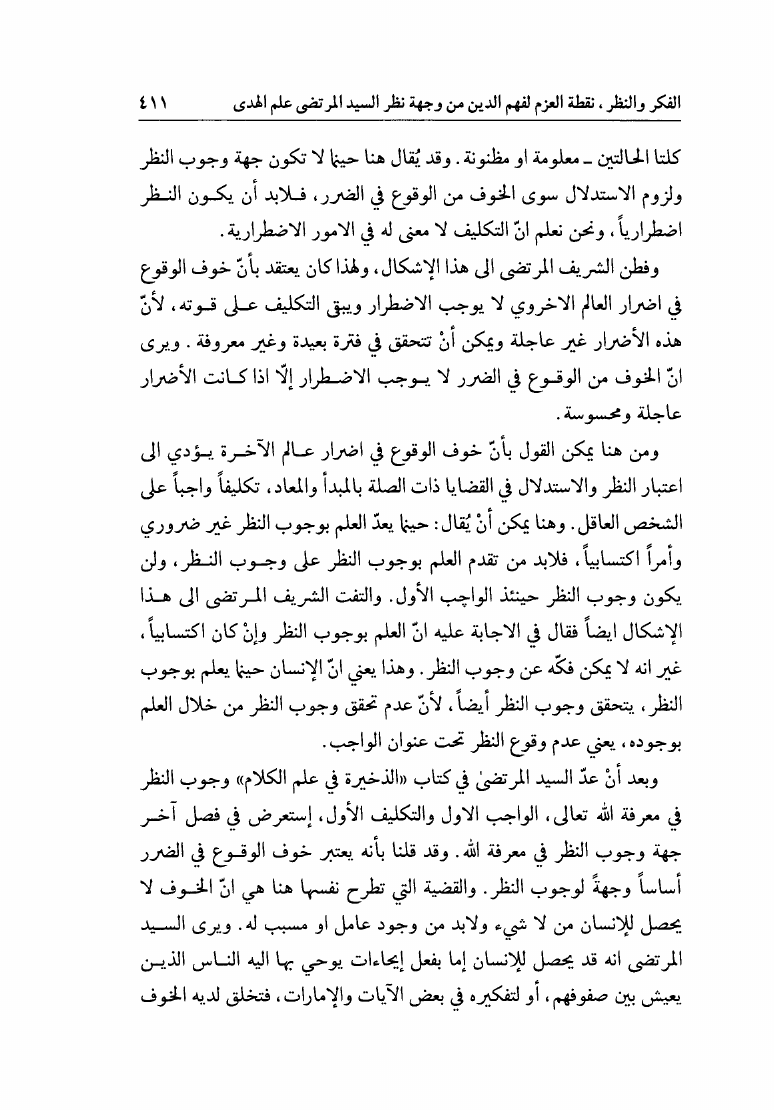 الفكر والنظر، نقطة العزم لفهم الدين من وجهة نظر السيد المرتضى علم الهدى ٤١١

كلتا الحالتين ـ معلومة او مظنونة. وقد يُقال هنا حينما لا تكون جهة وجوب النظر ولزوم الاستدلال سوى الخوف من الوقوع في الضرر، فلابد أن يكون النظر اضطرارياً، ونحن نعلم انّ التكليف لا معنى له في الامور الاضطرارية.

وفطن الشريف المرتضى الى هذا الإشكال، ولهذا كان يعتقد بأنّ خوف الوقوع في اضرار العالم الاخروي لا يوجب الاضطرار ويبقى التكليف على قوته، لأنّ هذه الأضرار غير عاجلة ويمكن أنْ تتحقق في فترة بعيدة وغير معروفة. ويرى انّ الخوف من الوقوع في الضرر لا يوجب الاضطرار إلّا اذا كانت الأضرار عاجلة ومحسوسة.

ومن هنا يمكن القول بأنّ خوف الوقوع في اضرار عالم الآخرة يؤدي الى اعتبار النظر والاستدلال في القضايا ذات الصلة بالمبدأ والمعاد، تكليفاً واجباً على الشخص العاقل. وهنا يمكن أنْ يُقال: حينما يعدّ العلم بوجوب النظر غير ضروري وأمراً اكتسابياً، فلابد من تقدم العلم بوجوب النظر على وجوب النظر، ولن يكون وجوب النظر حينئذ الواجب الأول. والتفت الشريف المرتضى الى هذا الإشكال ايضاً فقال في الاجابة عليه انّ العلم بوجوب النظر وإنْ كان اكتسابياً، غير انه لا يمكن فكّه عن وجوب النظر. وهذا يعني انّ الإنسان حينما يعلم بوجوب النظر، يتحقق وجوب النظر أيضاً، لأنّ عدم تحقق وجوب النظر من خلال العلم بوجوده، يعني عدم وقوع النظر تحت عنوان الواجب.

وبعد أنْ عدّ السيد المرتضىٰ في كتاب «الذخيرة في علم الكلام» وجوب النظر في معرفة الله تعالى، الواجب الاول والتكليف الأول، إستعرض في فصل آخر جهة وجوب النظر في معرفة الله. وقد قلنا بأنه يعتبر خوف الوقوع في الضرر أساساً وجهةً لوجوب النظر. والقضية التي تطرح نفسها هنا هي انّ الخوف لا يحصل للإنسان من لا شيء ولابد من وجود عامل او مسبب له. ويرى السيد المرتضى انه قد يحصل للإنسان إما بفعل إيحاءات يوحي بها اليه الناس الذين يعيش بين صفوفهم، أو لتفكيره في بعض الآيات والإمارات، فتخلق لديه الخوف